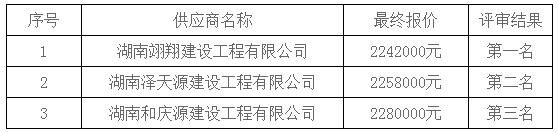 | 序号 | 供应商名称 | 最终报价 | 评审结果 |
|---|---|---|---|
| 1 | 湖南翊翔建设工程有限公司 | 2242000元 | 第一名 |
| 2 | 湖南泽天源建设工程有限公司 | 2258000元 | 第二名 |
| 3 | 湖南和庆源建设工程有限公司 | 2280000元 | 第三名 |